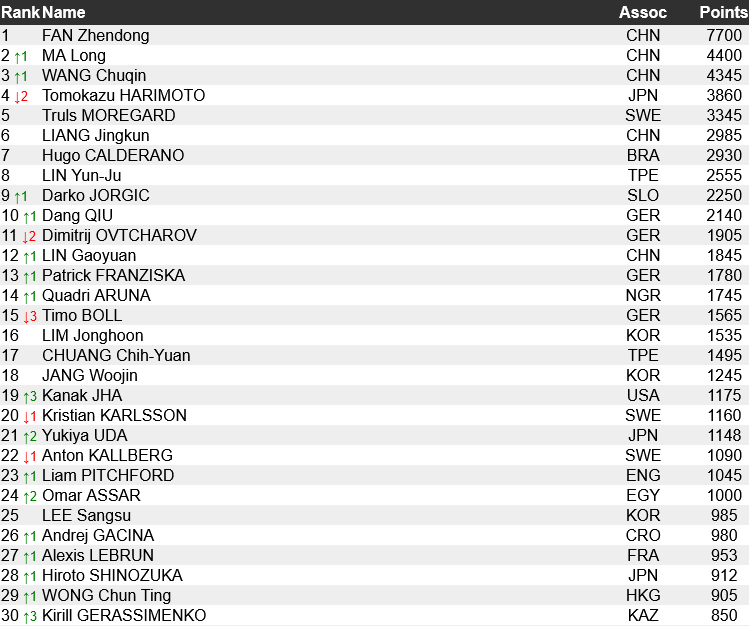 | Rank | Name | Assoc | Points |
|---|---|---|---|
| 1 | FAN Zhendong | CHN | 7700 |
| 2 ↑1 | MA Long | CHN | 4400 |
| 3 ↑1 | WANG Chuqin | CHN | 4345 |
| 4 ↓2 | Tomokazu HARIMOTO | JPN | 3860 |
| 5 | Truls MOREGARD | SWE | 3345 |
| 6 | LIANG Jingkun | CHN | 2985 |
| 7 | Hugo CALDERANO | BRA | 2930 |
| 8 | LIN Yun-Ju | TPE | 2555 |
| 9 ↑1 | Darko JORGIC | SLO | 2250 |
| 10 ↑1 | Dang QIU | GER | 2140 |
| 11 ↓2 | Dimitrij OVTCHAROV | GER | 1905 |
| 12 ↑1 | LIN Gaoyuan | CHN | 1845 |
| 13 ↑1 | Patrick FRANZISKA | GER | 1780 |
| 14 ↑1 | Quadri ARUNA | NGR | 1745 |
| 15 ↓3 | Timo BOLL | GER | 1565 |
| 16 | LIM Jonghoon | KOR | 1535 |
| 17 | CHUANG Chih-Yuan | TPE | 1495 |
| 18 | JANG Woojin | KOR | 1245 |
| 19 ↑3 | Kanak JHA | USA | 1175 |
| 20 ↓1 | Kristian KARLSSON | SWE | 1160 |
| 21 ↑2 | Yukiya UDA | JPN | 1148 |
| 22 ↓1 | Anton KALLBERG | SWE | 1090 |
| 23 ↑1 | Liam PITCHFORD | ENG | 1045 |
| 24 ↑2 | Omar ASSAR | EGY | 1000 |
| 25 | LEE Sangsu | KOR | 985 |
| 26 ↑1 | Andrej GACINA | CRO | 980 |
| 27 ↑1 | Alexis LEBRUN | FRA | 953 |
| 28 ↑1 | Hiroto SHINOZUKA | JPN | 912 |
| 29 ↑1 | WONG Chun Ting | HKG | 905 |
| 30 ↑3 | Kirill GERASSIMENKO | KAZ | 850 |